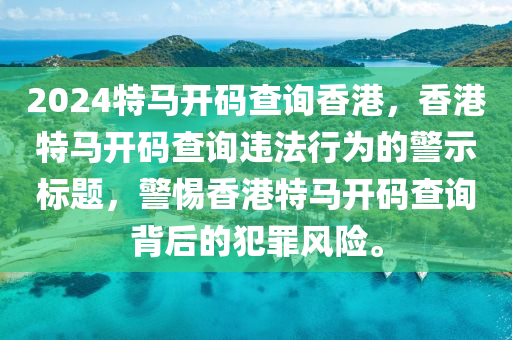 2024特马开码查询香港，香港特马开码查询违法行为的警示标题，警惕香港特马开码查询背后的犯罪风险。